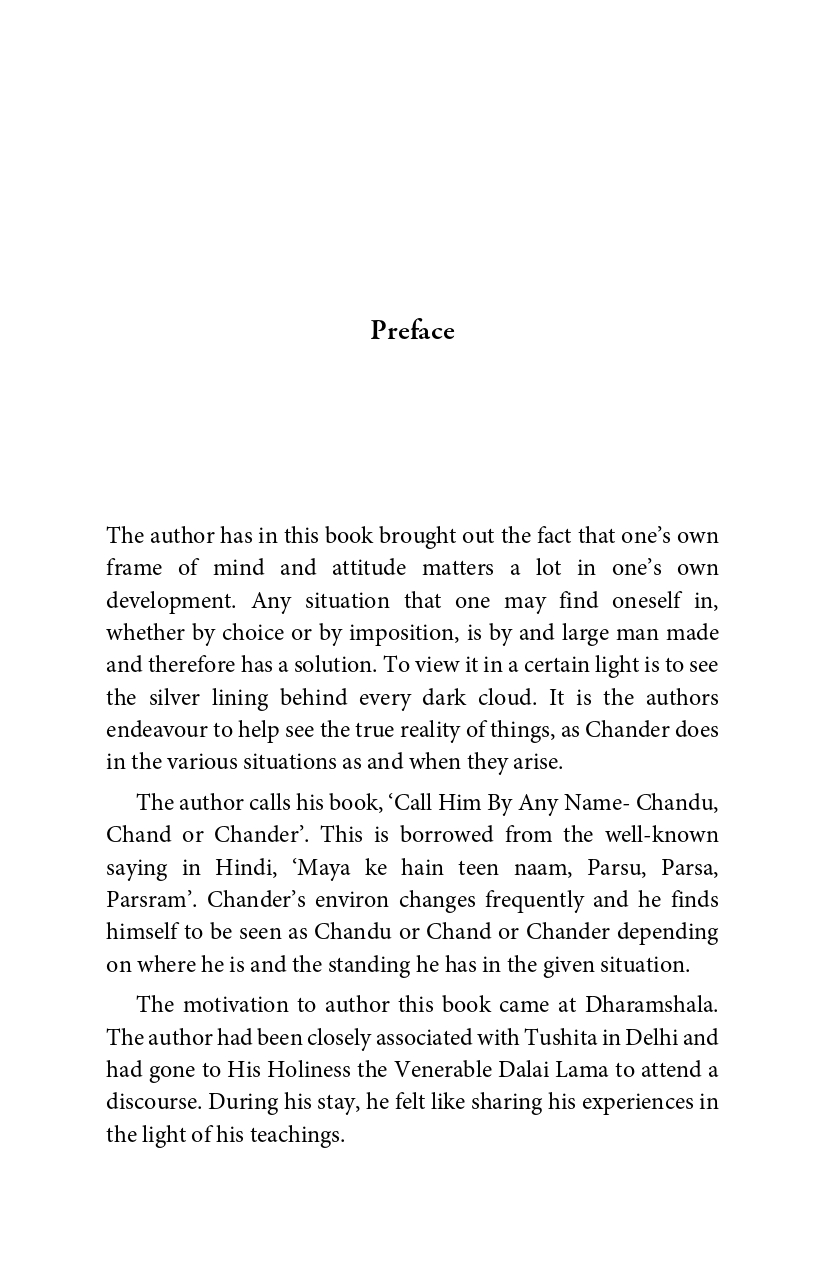 Preface

The author has in this book brought out the fact that one's own frame of mind and attitude matters a lot in one's own development. Any situation that one may find oneself in, whether by choice or by imposition, is by and large man made and therefore has a solution. To view it in a certain light is to see the silver lining behind every dark cloud. It is the authors endeavour to help see the true reality of things, as Chander does in the various situations as and when they arise.

The author calls his book, 'Call Him By Any Name- Chandu, Chand or Chander'. This is borrowed from the well-known saying in Hindi, 'Maya ke hain teen naam, Parsu, Parsa, Parsram'. Chander's environ changes frequently and he finds himself to be seen as Chandu or Chand or Chander depending on where he is and the standing he has in the given situation.

The motivation to author this book came at Dharamshala. The author had been closely associated with Tushita in Delhi and had gone to His Holiness the Venerable Dalai Lama to attend a discourse. During his stay, he felt like sharing his experiences in the light of his teachings.